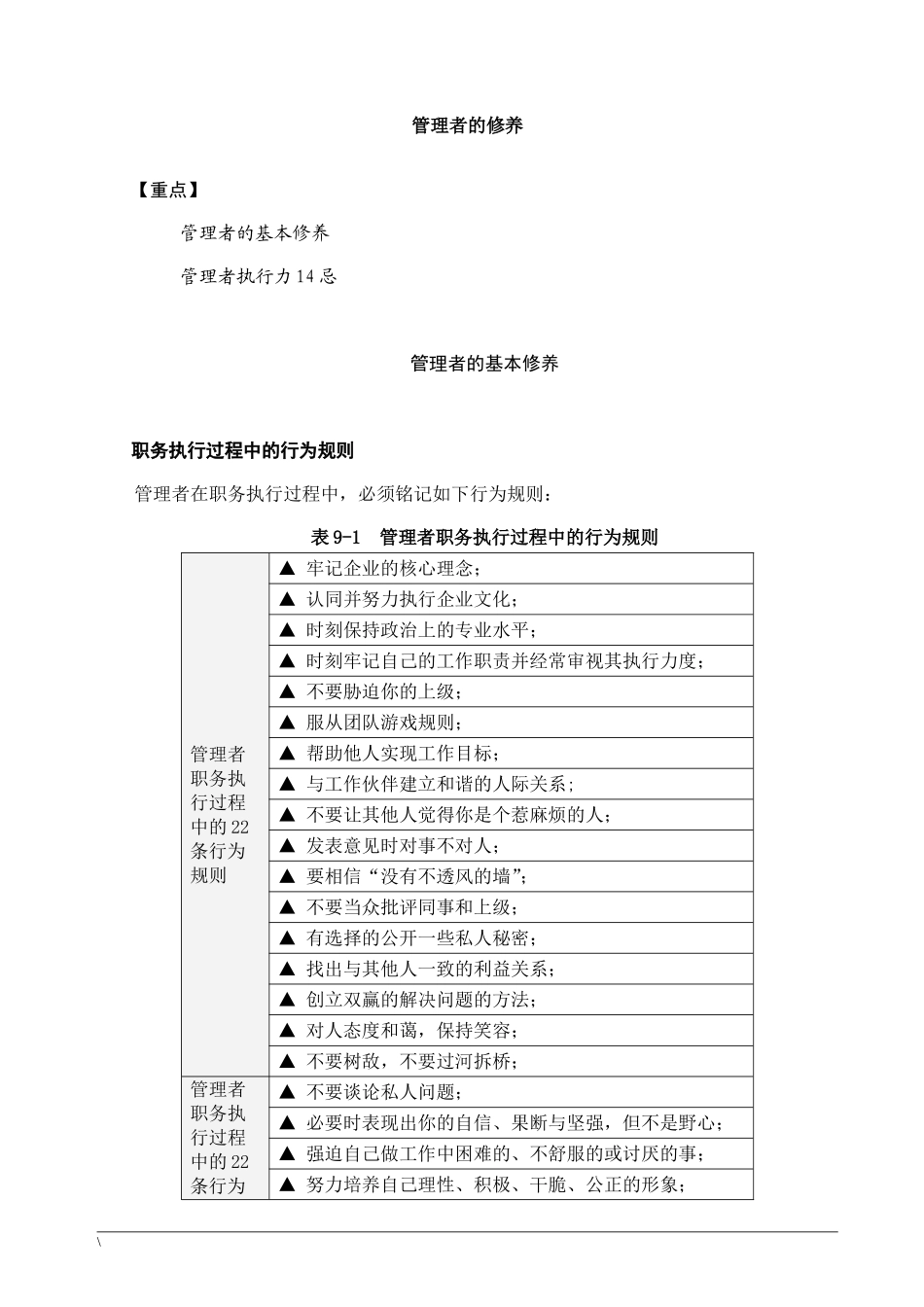 管理者的修养

【重点】

管理者的基本修养

管理者执行力14忌

管理者的基本修养

职务执行过程中的行为规则

管理者在职务执行过程中，必须铭记如下行为规则：

表9-1 管理者职务执行过程中的行为规则

| 管理者职务执行过程中的22条行为规则 | ▲ 牢记企业的核心理念； |
|---|---|
|  | ▲ 认同并努力执行企业文化； |
|  | ▲ 时刻保持政治上的专业水平； |
|  | ▲ 时刻牢记自己的工作职责并经常审视其执行力度； |
|  | ▲ 不要胁迫你的上级； |
|  | ▲ 服从团队游戏规则； |
|  | ▲ 帮助他人实现工作目标； |
|  | ▲ 与工作伙伴建立和谐的人际关系； |
|  | ▲ 不要让其他人觉得你是个惹麻烦的人； |
|  | ▲ 发表意见时对事不对人； |
|  | ▲ 要相信“没有不透风的墙”； |
|  | ▲ 不要当众批评同事和上级； |
|  | ▲ 有选择的公开一些私人秘密； |
|  | ▲ 找出与其他人一致的利益关系； |
|  | ▲ 创立双赢的解决问题的方法； |
|  | ▲ 对人态度和蔼，保持笑容； |
|  | ▲ 不要树敌，不要过河拆桥； |
| 管理者职务执行过程中的22条行为 | ▲ 不要谈论私人问题； |
|  | ▲ 必要时表现出你的自信、果断与坚强，但不是野心； |
|  | ▲ 强迫自己做工作中困难的、不舒服的或讨厌的事； |
|  | ▲ 努力培养自己理性、积极、干脆、公正的形象； |

\